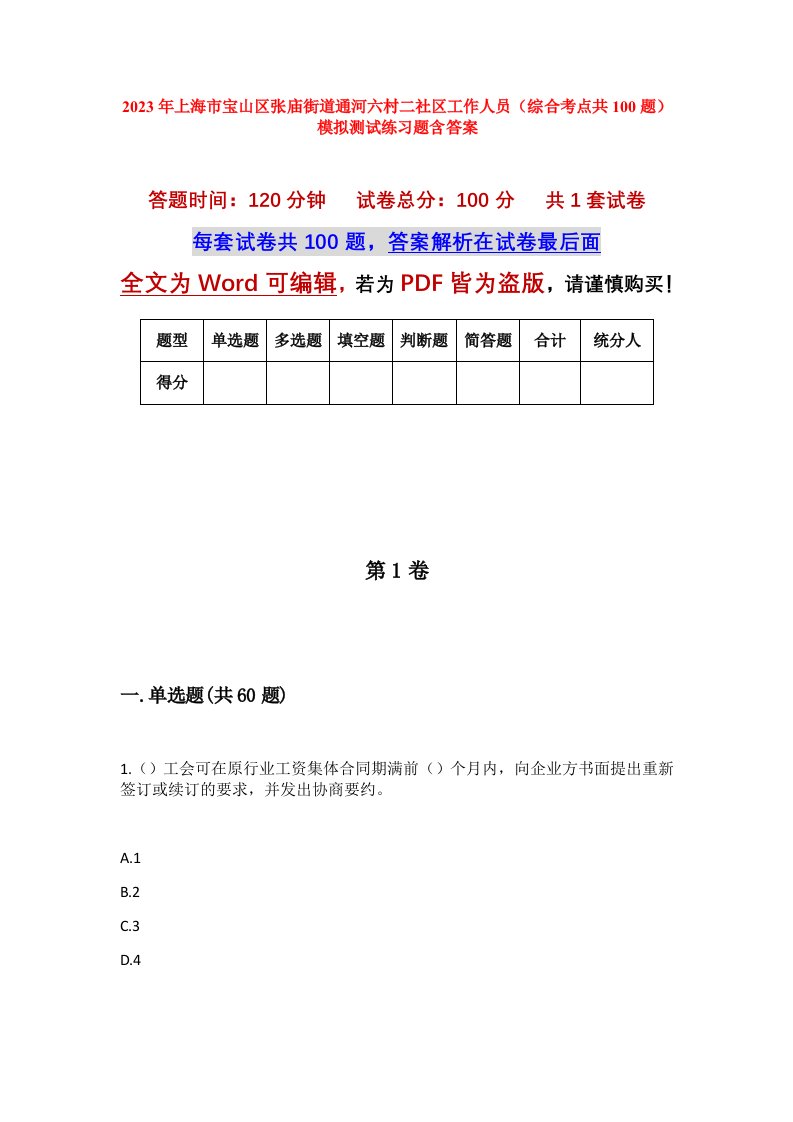 2023年上海市宝山区张庙街道通河六村二社区工作人员（综合考点共100题）模拟测试练习题含答案

答题时间：120分钟　试卷总分：100分　共1套试卷

每套试卷共100题，答案解析在试卷最后面

全文为Word可编辑，若为PDF皆为盗版，请谨慎购买！

| 题型 | 单选题 | 多选题 | 填空题 | 判断题 | 简答题 | 合计 | 统分人 |
|---|---|---|---|---|---|---|---|
| 得分 | | | | | | | |

第1卷

一.单选题(共60题)

1.（）工会可在原行业工资集体合同期满前（）个月内，向企业方书面提出重新签订或续订的要求，并发出协商要约。

A.1

B.2

C.3

D.4